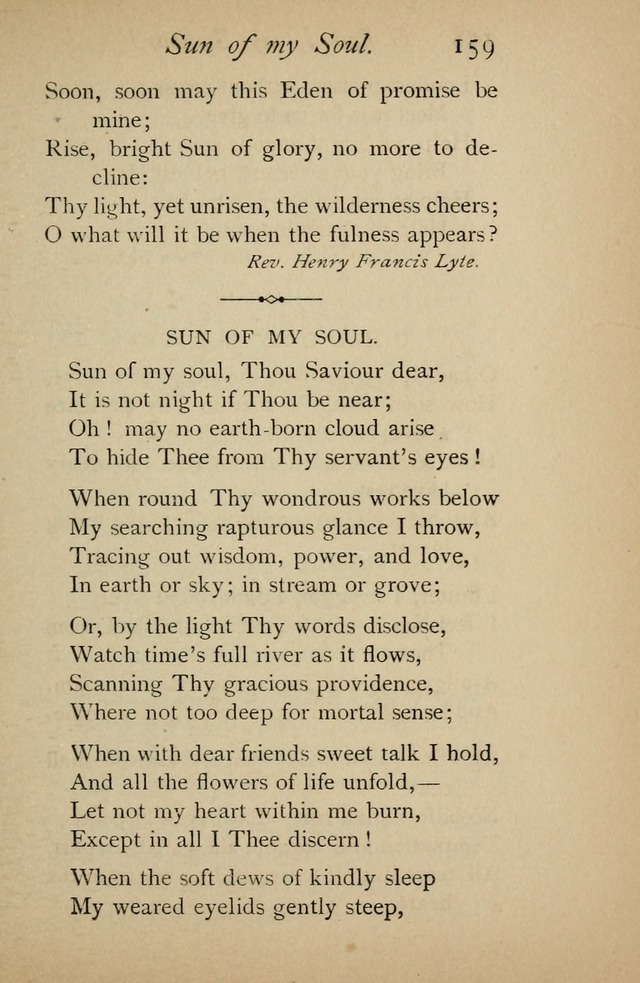 Sun of my Soul. 159

Soon, soon may this Eden of promise be mine;
Rise, bright Sun of glory, no more to decline:
Thy light, yet unrisen, the wilderness cheers;
O what will it be when the fulness appears?

Rev. Henry Francis Lyte.

SUN OF MY SOUL.

Sun of my soul, Thou Saviour dear,
It is not night if Thou be near;
Oh! may no earth-born cloud arise
To hide Thee from Thy servant's eyes!

When round Thy wondrous works below
My searching rapturous glance I throw,
Tracing out wisdom, power, and love,
In earth or sky; in stream or grove;

Or, by the light Thy words disclose,
Watch time's full river as it flows,
Scanning Thy gracious providence,
Where not too deep for mortal sense;

When with dear friends sweet talk I hold,
And all the flowers of life unfold,—
Let not my heart within me burn,
Except in all I Thee discern!

When the soft dews of kindly sleep
My weared eyelids gently steep,